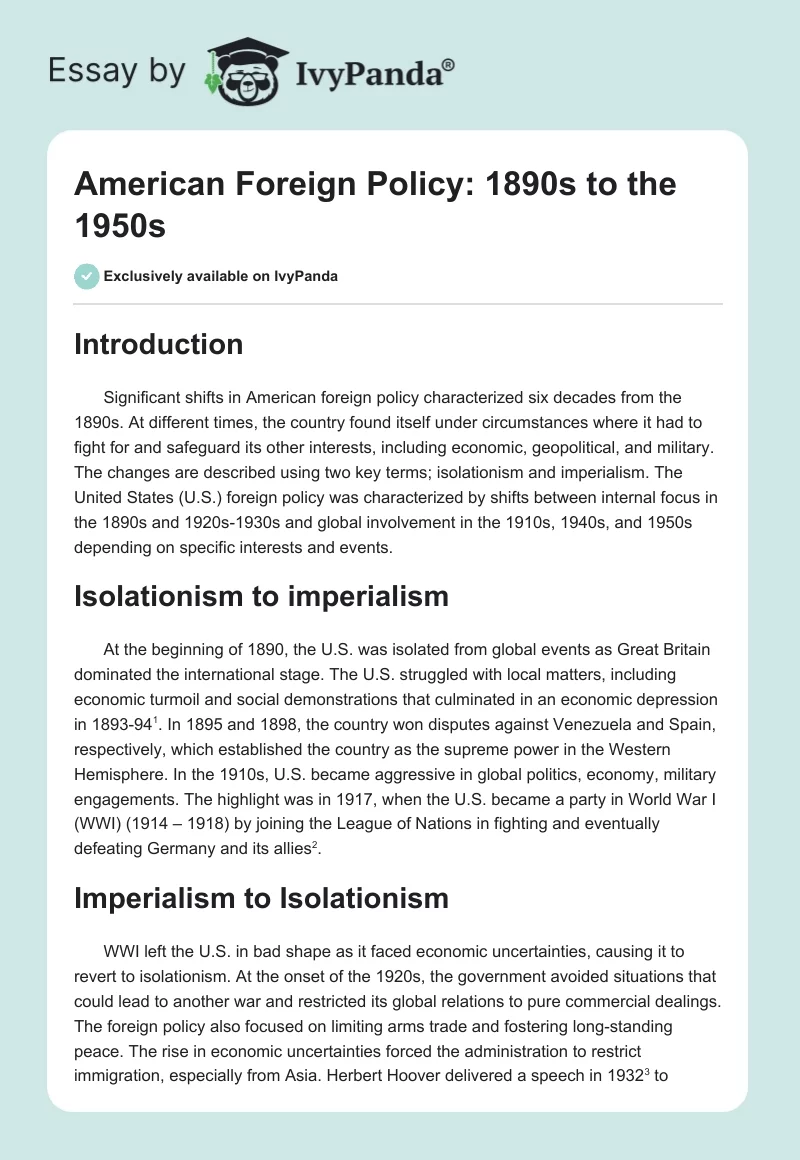 Essay by IvyPanda®

American Foreign Policy: 1890s to the 1950s

Exclusively available on IvyPanda

Introduction

Significant shifts in American foreign policy characterized six decades from the 1890s. At different times, the country found itself under circumstances where it had to fight for and safeguard its other interests, including economic, geopolitical, and military. The changes are described using two key terms; isolationism and imperialism. The United States (U.S.) foreign policy was characterized by shifts between internal focus in the 1890s and 1920s-1930s and global involvement in the 1910s, 1940s, and 1950s depending on specific interests and events.

Isolationism to imperialism

At the beginning of 1890, the U.S. was isolated from global events as Great Britain dominated the international stage. The U.S. struggled with local matters, including economic turmoil and social demonstrations that culminated in an economic depression in 1893-94$^1$. In 1895 and 1898, the country won disputes against Venezuela and Spain, respectively, which established the country as the supreme power in the Western Hemisphere. In the 1910s, U.S. became aggressive in global politics, economy, military engagements. The highlight was in 1917, when the U.S. became a party in World War I (WWI) (1914 – 1918) by joining the League of Nations in fighting and eventually defeating Germany and its allies$^2$.

Imperialism to Isolationism

WWI left the U.S. in bad shape as it faced economic uncertainties, causing it to revert to isolationism. At the onset of the 1920s, the government avoided situations that could lead to another war and restricted its global relations to pure commercial dealings. The foreign policy also focused on limiting arms trade and fostering long-standing peace. The rise in economic uncertainties forced the administration to restrict immigration, especially from Asia. Herbert Hoover delivered a speech in 1932$^3$ to